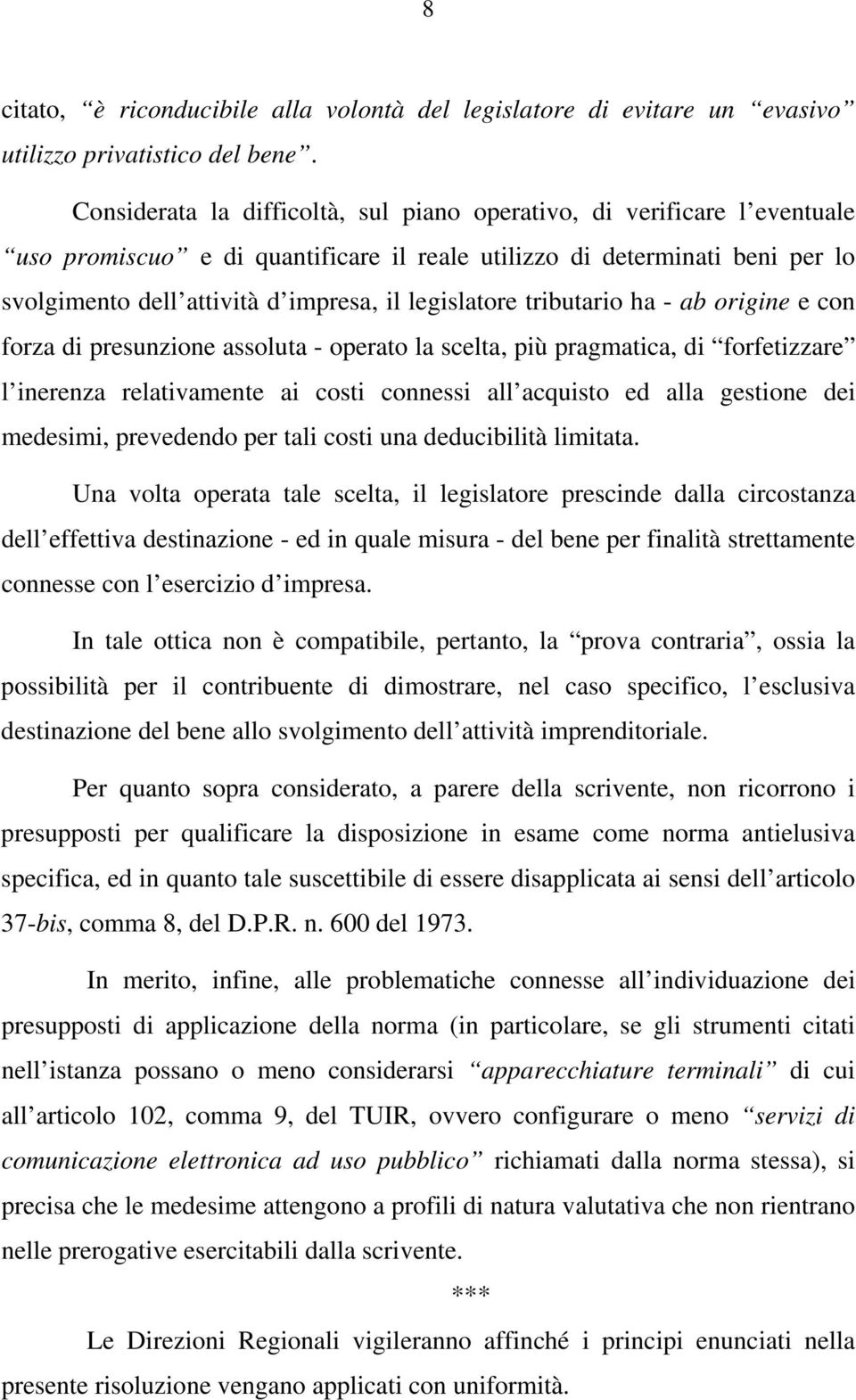 8

citato, “è riconducibile alla volontà del legislatore di evitare un “evasivo” utilizzo privatistico del bene”.

Considerata la difficoltà, sul piano operativo, di verificare l’eventuale “uso promiscuo” e di quantificare il reale utilizzo di determinati beni per lo svolgimento dell’attività d’impresa, il legislatore tributario ha - ab origine e con forza di presunzione assoluta - operato la scelta, più pragmatica, di “forfetizzare” l’inerenza relativamente ai costi connessi all’acquisto ed alla gestione dei medesimi, prevedendo per tali costi una deducibilità limitata.

Una volta operata tale scelta, il legislatore prescinde dalla circostanza dell’effettiva destinazione - ed in quale misura - del bene per finalità strettamente connesse con l’esercizio d’impresa.

In tale ottica non è compatibile, pertanto, la “prova contraria”, ossia la possibilità per il contribuente di dimostrare, nel caso specifico, l’esclusiva destinazione del bene allo svolgimento dell’attività imprenditoriale.

Per quanto sopra considerato, a parere della scrivente, non ricorrono i presupposti per qualificare la disposizione in esame come norma antielusiva specifica, ed in quanto tale suscettibile di essere disapplicata ai sensi dell’articolo 37-bis, comma 8, del D.P.R. n. 600 del 1973.

In merito, infine, alle problematiche connesse all’individuazione dei presupposti di applicazione della norma (in particolare, se gli strumenti citati nell’istanza possano o meno considerarsi “apparecchiature terminali” di cui all’articolo 102, comma 9, del TUIR, ovvero configurare o meno “servizi di comunicazione elettronica ad uso pubblico” richiamati dalla norma stessa), si precisa che le medesime attengono a profili di natura valutativa che non rientrano nelle prerogative esercitabili dalla scrivente.

***

Le Direzioni Regionali vigileranno affinché i principi enunciati nella presente risoluzione vengano applicati con uniformità.